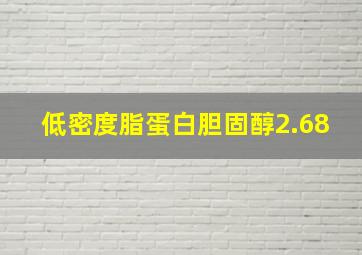 低密度脂蛋白胆固醇2.68